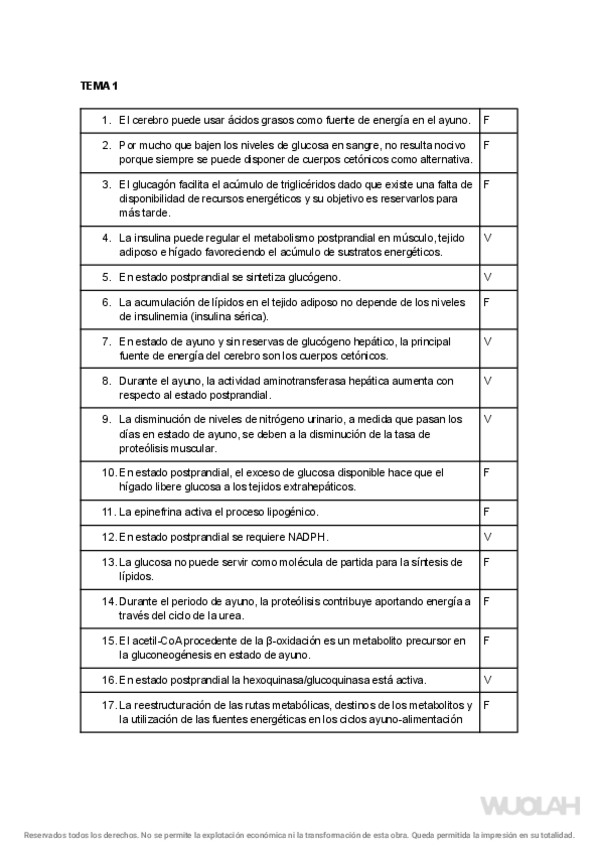 TEMA 1

| | |
|---|---|
| 1. El cerebro puede usar ácidos grasos como fuente de energía en el ayuno. | F |
| 2. Por mucho que bajen los niveles de glucosa en sangre, no resulta nocivo porque siempre se puede disponer de cuerpos cetónicos como alternativa. | F |
| 3. El glucagón facilita el acúmulo de triglicéridos dado que existe una falta de disponibilidad de recursos energéticos y su objetivo es reservarlos para más tarde. | F |
| 4. La insulina puede regular el metabolismo postprandial en músculo, tejido adiposo e hígado favoreciendo el acúmulo de sustratos energéticos. | V |
| 5. En estado postprandial se sintetiza glucógeno. | V |
| 6. La acumulación de lípidos en el tejido adiposo no depende de los niveles de insulinemia (insulina sérica). | F |
| 7. En estado de ayuno y sin reservas de glucógeno hepático, la principal fuente de energía del cerebro son los cuerpos cetónicos. | V |
| 8. Durante el ayuno, la actividad aminotransferasa hepática aumenta con respecto al estado postprandial. | V |
| 9. La disminución de niveles de nitrógeno urinario, a medida que pasan los días en estado de ayuno, se deben a la disminución de la tasa de proteólisis muscular. | V |
| 10. En estado postprandial, el exceso de glucosa disponible hace que el hígado libere glucosa a los tejidos extrahepáticos. | F |
| 11. La epinefrina activa el proceso lipogénico. | F |
| 12. En estado postprandial se requiere NADPH. | V |
| 13. La glucosa no puede servir como molécula de partida para la síntesis de lípidos. | F |
| 14. Durante el periodo de ayuno, la proteólisis contribuye aportando energía a través del ciclo de la urea. | F |
| 15. El acetil-CoA procedente de la β-oxidación es un metabolito precursor en la gluconeogénesis en estado de ayuno. | F |
| 16. En estado postprandial la hexoquinasa/glucoquinasa está activa. | V |
| 17. La reestructuración de las rutas metabólicas, destinos de los metabolitos y la utilización de las fuentes energéticas en los ciclos ayuno-alimentación | F |

WUOLAH

Reservados todos los derechos. No se permite la explotación económica ni la transformación de esta obra. Queda permitida la impresión en su totalidad.